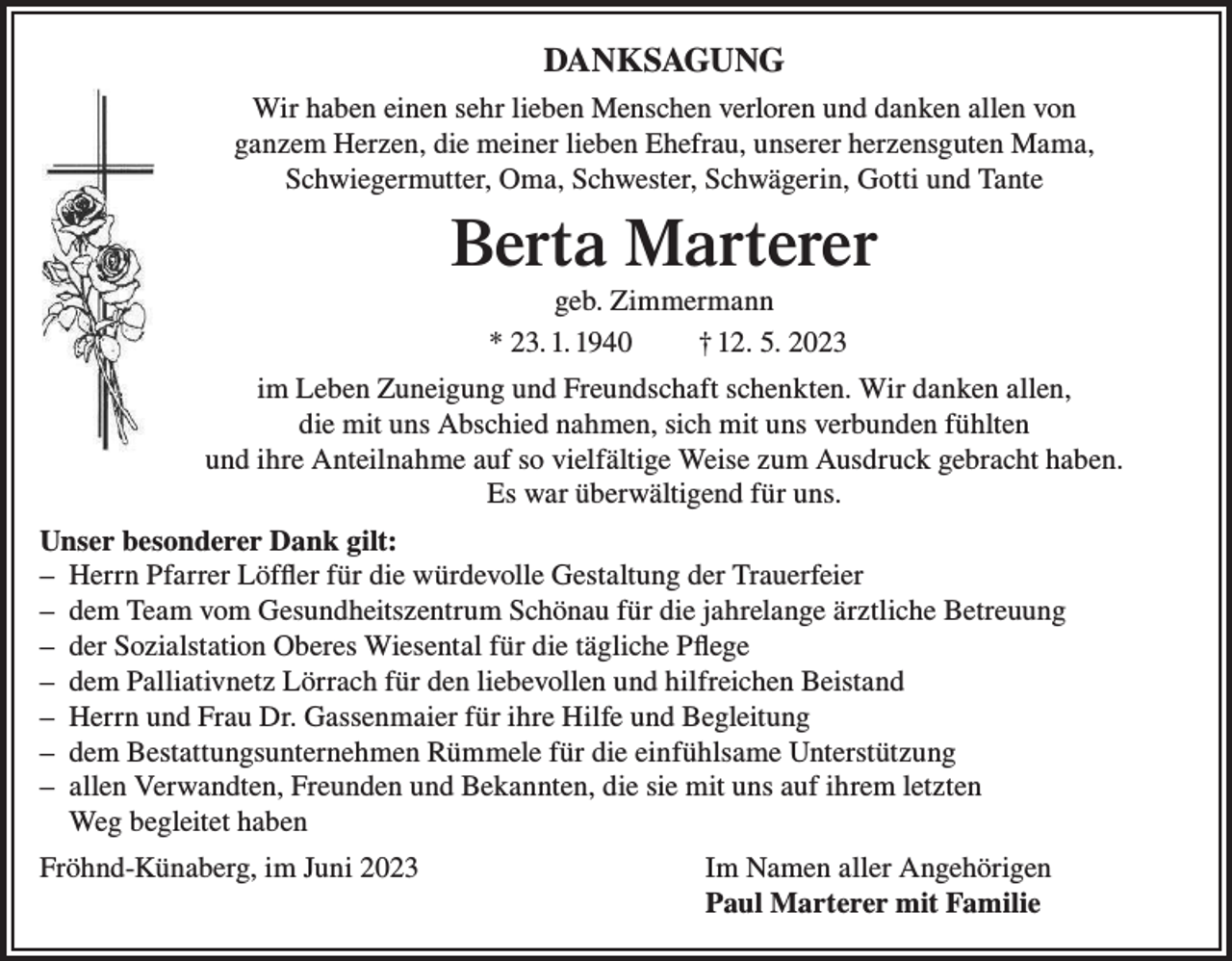 DANKSAGUNG

Wir haben einen sehr lieben Menschen verloren und danken allen von ganzem Herzen, die meiner lieben Ehefrau, unserer herzensguten Mama, Schwiegermutter, Oma, Schwester, Schwägerin, Gotti und Tante

Berta Marterer

geb. Zimmermann

* 23. 1. 1940 † 12. 5. 2023

im Leben Zuneigung und Freundschaft schenkten. Wir danken allen, die mit uns Abschied nahmen, sich mit uns verbunden fühlten und ihre Anteilnahme auf so vielfältige Weise zum Ausdruck gebracht haben. Es war überwältigend für uns.

Unser besonderer Dank gilt:
– Herrn Pfarrer Löffler für die würdevolle Gestaltung der Trauerfeier
– dem Team vom Gesundheitszentrum Schönau für die jahrelange ärztliche Betreuung
– der Sozialstation Oberes Wiesental für die tägliche Pflege
– dem Palliativnetz Lörrach für den liebevollen und hilfreichen Beistand
– Herrn und Frau Dr. Gassenmaier für ihre Hilfe und Begleitung
– dem Bestattungsunternehmen Rümmele für die einfühlsame Unterstützung
– allen Verwandten, Freunden und Bekannten, die sie mit uns auf ihrem letzten Weg begleitet haben

Fröhnd-Künaberg, im Juni 2023

Im Namen aller Angehörigen
Paul Marterer mit Familie